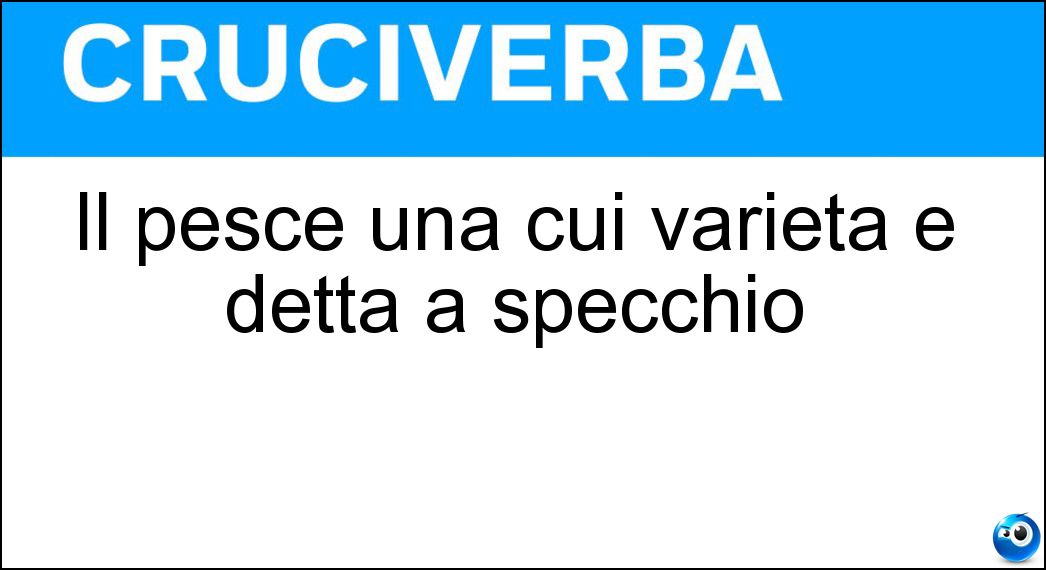 CRUCIVERBA

Il pesce una cui varieta e detta a specchio